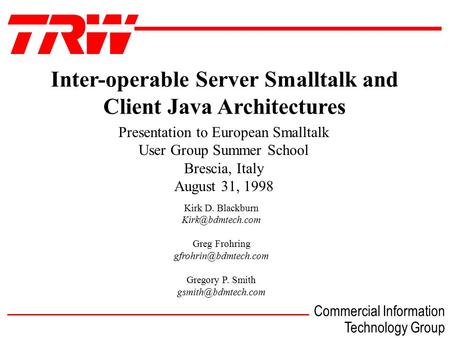 TRW

Inter-operable Server Smalltalk and Client Java Architectures

Presentation to European Smalltalk User Group Summer School
Brescia, Italy
August 31, 1998

Kirk D. Blackburn
Kirk@bdmtech.com

Greg Frohring
gfrohrin@bdmtech.com

Gregory P. Smith
gsmith@bdmtech.com

Commercial Information Technology Group